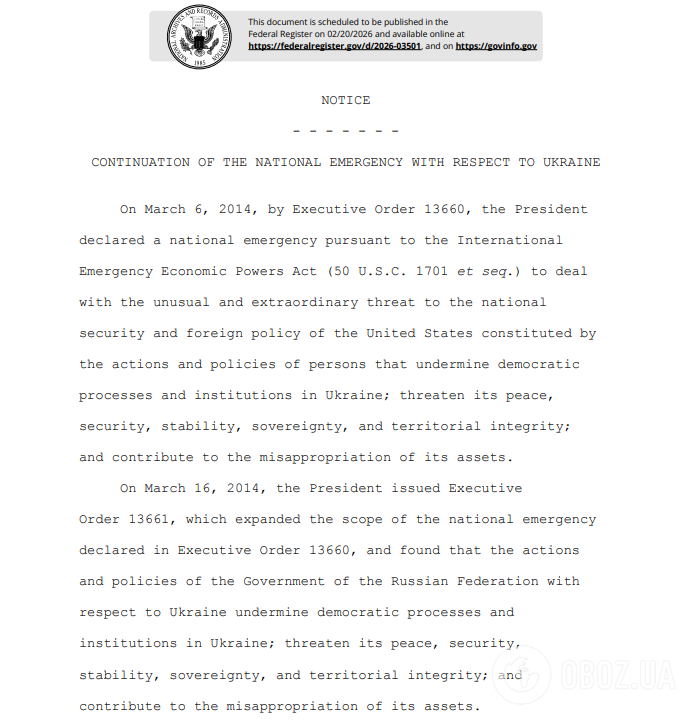 NATIONAL ARCHIVES AND RECORDS ADMINISTRATION 1985

This document is scheduled to be published in the Federal Register on 02/20/2026 and available online at https://federalregister.gov/d/2026-03501, and on https://govinfo.gov

NOTICE

- - - - - - -

CONTINUATION OF THE NATIONAL EMERGENCY WITH RESPECT TO UKRAINE

On March 6, 2014, by Executive Order 13660, the President declared a national emergency pursuant to the International Emergency Economic Powers Act (50 U.S.C. 1701 et seq.) to deal with the unusual and extraordinary threat to the national security and foreign policy of the United States constituted by the actions and policies of persons that undermine democratic processes and institutions in Ukraine; threaten its peace, security, stability, sovereignty, and territorial integrity; and contribute to the misappropriation of its assets.

On March 16, 2014, the President issued Executive Order 13661, which expanded the scope of the national emergency declared in Executive Order 13660, and found that the actions and policies of the Government of the Russian Federation with respect to Ukraine undermine democratic processes and institutions in Ukraine; threaten its peace, security, stability, sovereignty, and territorial integrity; and contribute to the misappropriation of its assets.

OBOZ.UA